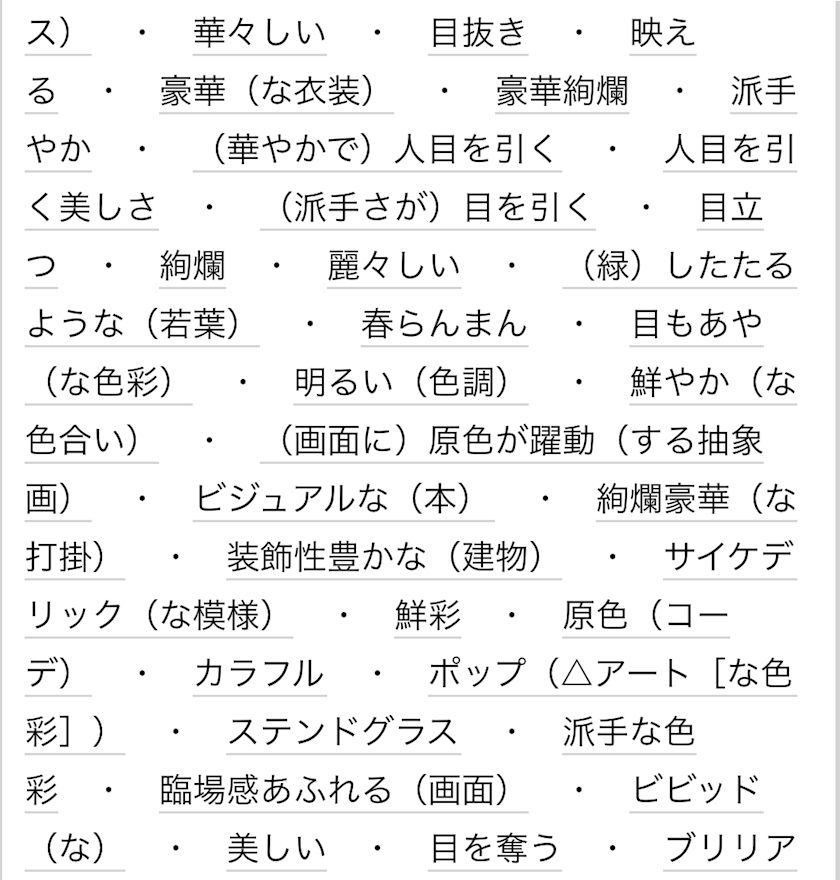 ス） ・ 華々しい ・ 目抜き ・ 映える ・ 豪華（な衣装） ・ 豪華絢爛 ・ 派手やか ・ （華やかで）人目を引く ・ 人目を引く美しさ ・ （派手さが）目を引く ・ 目立つ ・ 絢爛 ・ 麗々しい ・ （緑）したたるような（若葉） ・ 春らんまん ・ 目もあや（な色彩） ・ 明るい（色調） ・ 鮮やか（な色合い） ・ （画面に）原色が躍動（する抽象画） ・ ビジュアルな（本） ・ 絢爛豪華（な打掛） ・ 装飾性豊かな（建物） ・ サイケデリック（な模様） ・ 鮮彩 ・ 原色（コーデ） ・ カラフル ・ ポップ（△アート［な色彩］） ・ ステンドグラス ・ 派手な色彩 ・ 臨場感あふれる（画面） ・ ビビッド（な） ・ 美しい ・ 目を奪う ・ ブリリア